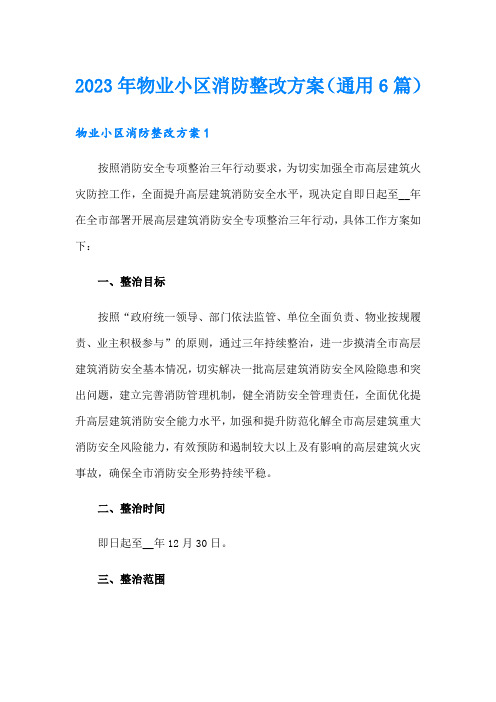 2023年物业小区消防整改方案（通用6篇）

物业小区消防整改方案1

按照消防安全专项整治三年行动要求，为切实加强全市高层建筑火灾防控工作，全面提升高层建筑消防安全水平，现决定自即日起至__年在全市部署开展高层建筑消防安全专项整治三年行动，具体工作方案如下：

一、整治目标

按照“政府统一领导、部门依法监管、单位全面负责、物业按规履责、业主积极参与”的原则，通过三年持续整治，进一步摸清全市高层建筑消防安全基本情况，切实解决一批高层建筑消防安全风险隐患和突出问题，建立完善消防管理机制，健全消防安全管理责任，全面优化提升高层建筑消防安全能力水平，加强和提升防范化解全市高层建筑重大消防安全风险能力，有效预防和遏制较大以上及有影响的高层建筑火灾事故，确保全市消防安全形势持续平稳。

二、整治时间

即日起至__年12月30日。

三、整治范围